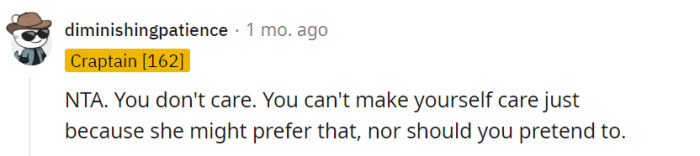 diminishingpatience · 1 mo. ago

Craptain [162]

NTA. You don't care. You can't make yourself care just because she might prefer that, nor should you pretend to.